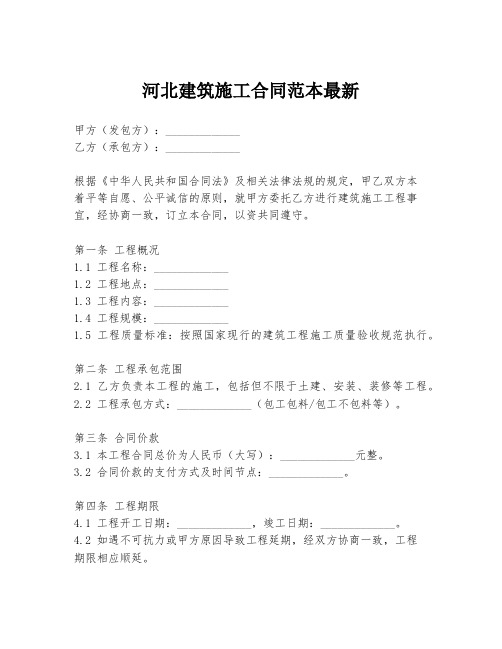 河北建筑施工合同范本最新

甲方（发包方）：______________
乙方（承包方）：______________

根据《中华人民共和国合同法》及相关法律法规的规定，甲乙双方本着平等自愿、公平诚信的原则，就甲方委托乙方进行建筑施工工程事宜，经协商一致，订立本合同，以资共同遵守。

第一条 工程概况
1.1 工程名称：______________
1.2 工程地点：______________
1.3 工程内容：______________
1.4 工程规模：______________
1.5 工程质量标准：按照国家现行的建筑工程施工质量验收规范执行。

第二条 工程承包范围
2.1 乙方负责本工程的施工，包括但不限于土建、安装、装修等工程。
2.2 工程承包方式：______________（包工包料/包工不包料等）。

第三条 合同价款
3.1 本工程合同总价为人民币（大写）：______________元整。
3.2 合同价款的支付方式及时间节点：______________。

第四条 工程期限
4.1 工程开工日期：______________，竣工日期：______________。
4.2 如遇不可抗力或甲方原因导致工程延期，经双方协商一致，工程期限相应顺延。